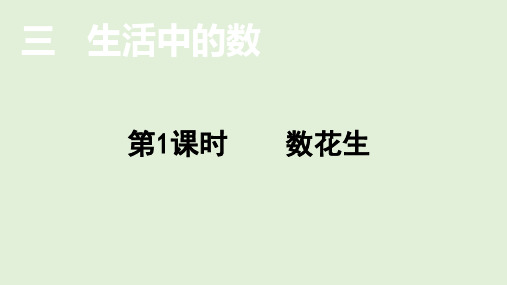 三　生活中的数

第1课时　　数花生